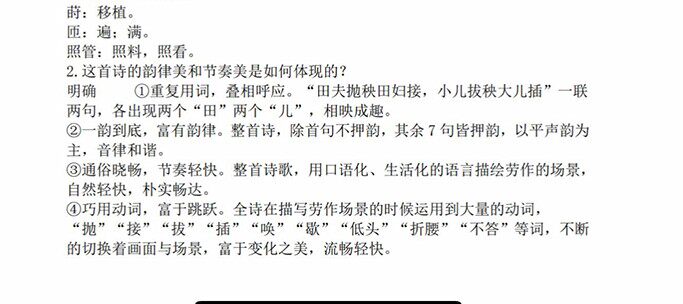 莳：移植。
匝：遍；满。
照管：照料，照看。
2.这首诗的韵律美和节奏美是如何体现的？
明确 ①重复用词，叠相呼应。“田夫抛秧田妇接，小儿拔秧大儿插”一联两句，各出现两个“田”两个“儿”，相映成趣。
②一韵到底，富有韵律。整首诗，除首句不押韵，其余 7 句皆押韵，以平声韵为主，音律和谐。
③通俗晓畅，节奏轻快。整首诗歌，用口语化、生活化的语言描绘劳作的场景，自然轻快，朴实畅达。
④巧用动词，富于跳跃。全诗在描写劳作场景的时候运用到大量的动词，“抛”“接”“拔”“插”“唤”“歇”“低头”“折腰”“不答”等词，不断的切换着画面与场景，富于变化之美，流畅轻快。